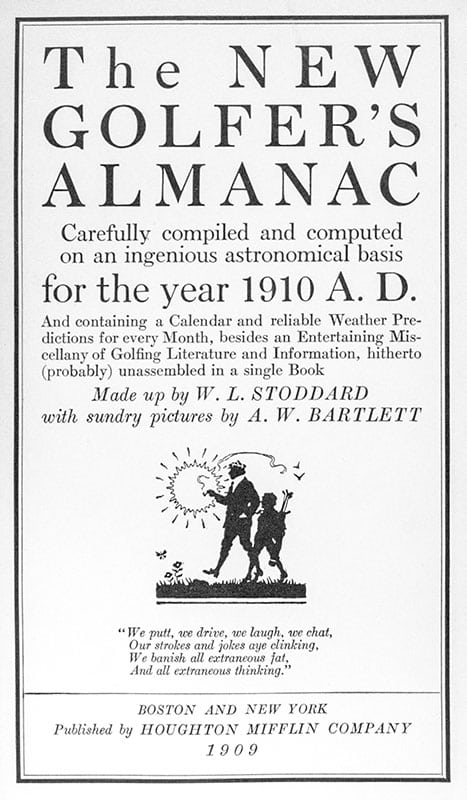 The NEW GOLFER'S ALMANAC

Carefully compiled and computed on an ingenious astronomical basis for the year 1910 A. D.

And containing a Calendar and reliable Weather Predictions for every Month, besides an Entertaining Miscellany of Golfing Literature and Information, hitherto (probably) unassembled in a single Book

Made up by W. L. STODDARD
with sundry pictures by A. W. BARTLETT

"We putt, we drive, we laugh, we chat,
Our strokes and jokes aye clinking,
We banish all extraneous fat,
And all extraneous thinking."

BOSTON AND NEW YORK
Published by HOUGHTON MIFFLIN COMPANY
1909